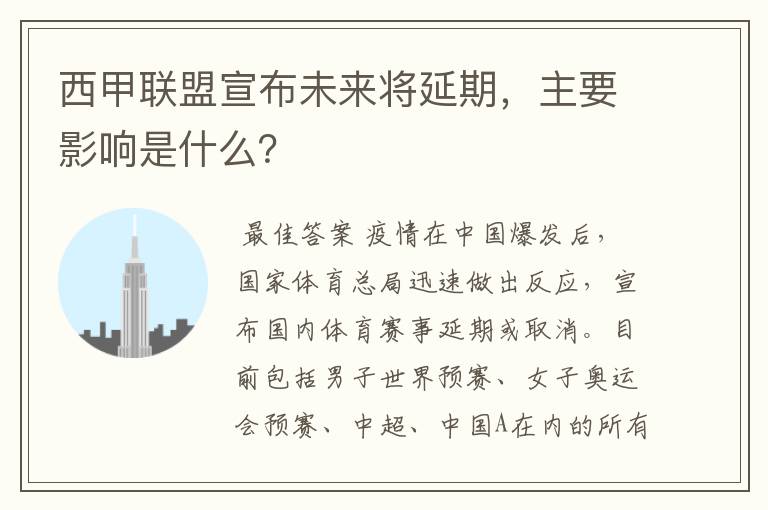 西甲联盟宣布未来将延期，主要影响是什么?

最佳答案 疫情在中国爆发后，国家体育总局迅速做出反应，宣布国内体育赛事延期或取消。目前包括男子世界预赛、女子奥运会预赛、中超、中国A在内的所有